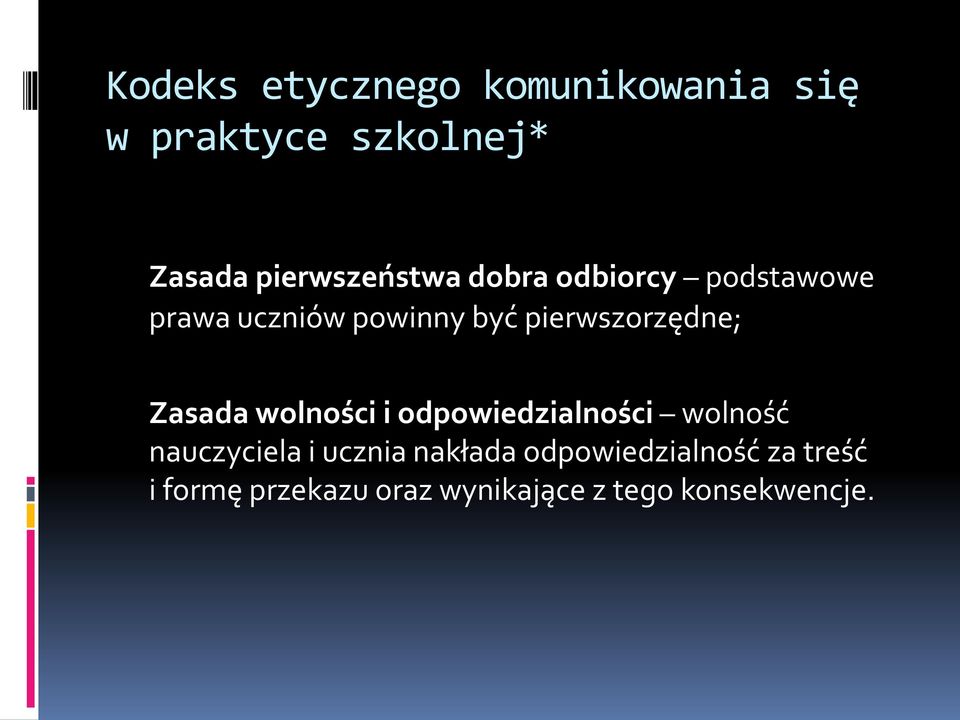 Kodeks etycznego komunikowania się w praktyce szkolnej*

Zasada pierwszeństwa dobra odbiorcy – podstawowe prawa uczniów powinny być pierwszorzędne;

Zasada wolności i odpowiedzialności – wolność nauczyciela i ucznia nakłada odpowiedzialność za treść i formę przekazu oraz wynikające z tego konsekwencje.